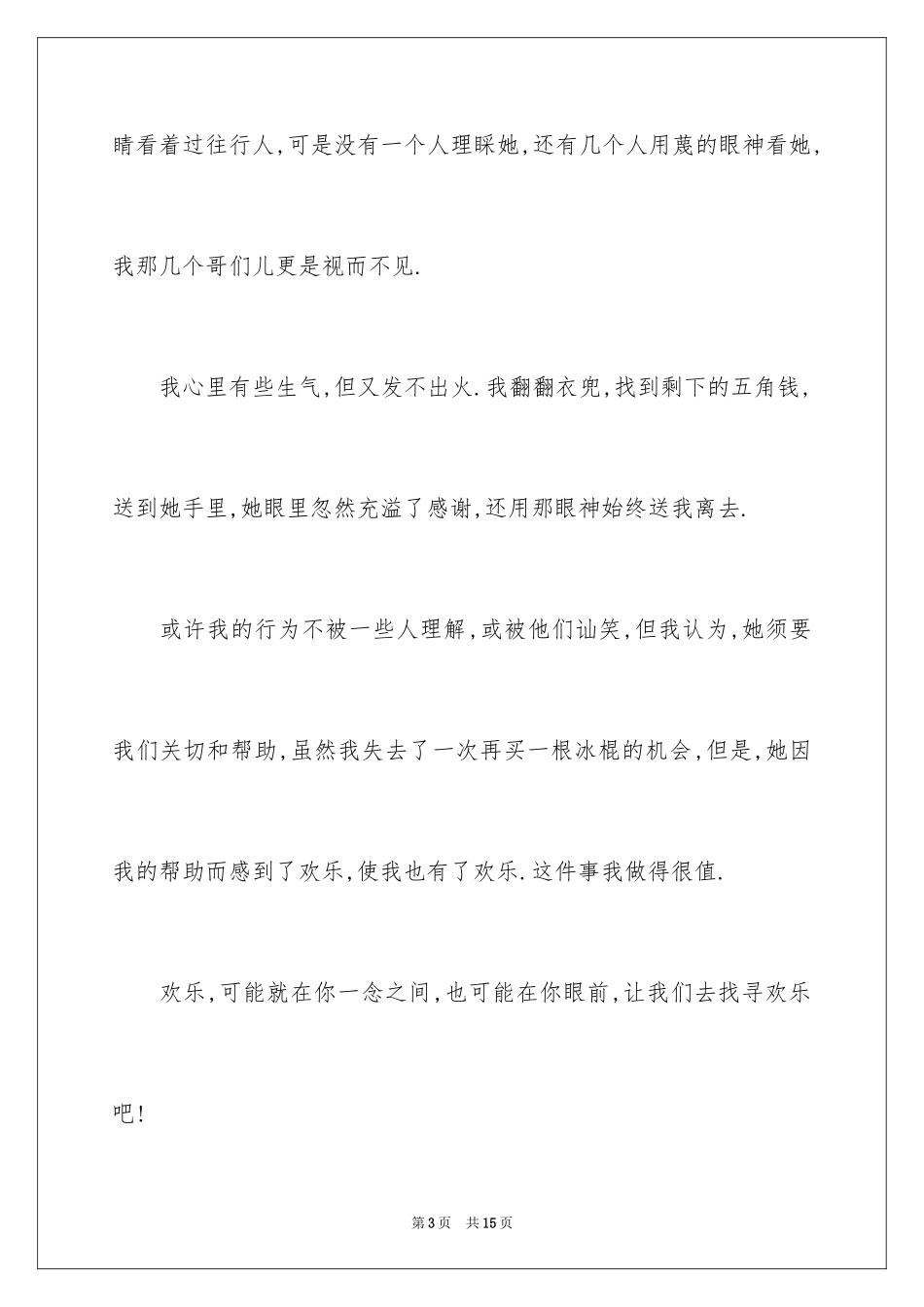 睛看着过往行人,可是没有一个人理睬她,还有几个人用蔑的眼神看她,我那几个哥们儿更是视而不见.

我心里有些生气,但又发不出火.我翻翻衣兜,找到剩下的五角钱,送到她手里,她眼里忽然充溢了感谢,还用那眼神始终送我离去.

或许我的行为不被一些人理解,或被他们讪笑,但我认为,她须要我们关切和帮助,虽然我失去了一次再买一根冰棍的机会,但是,她因我的帮助而感到了欢乐,使我也有了欢乐.这件事我做得很值.

欢乐,可能就在你一念之间,也可能在你眼前,让我们去找寻欢乐吧!

第3页　共15页